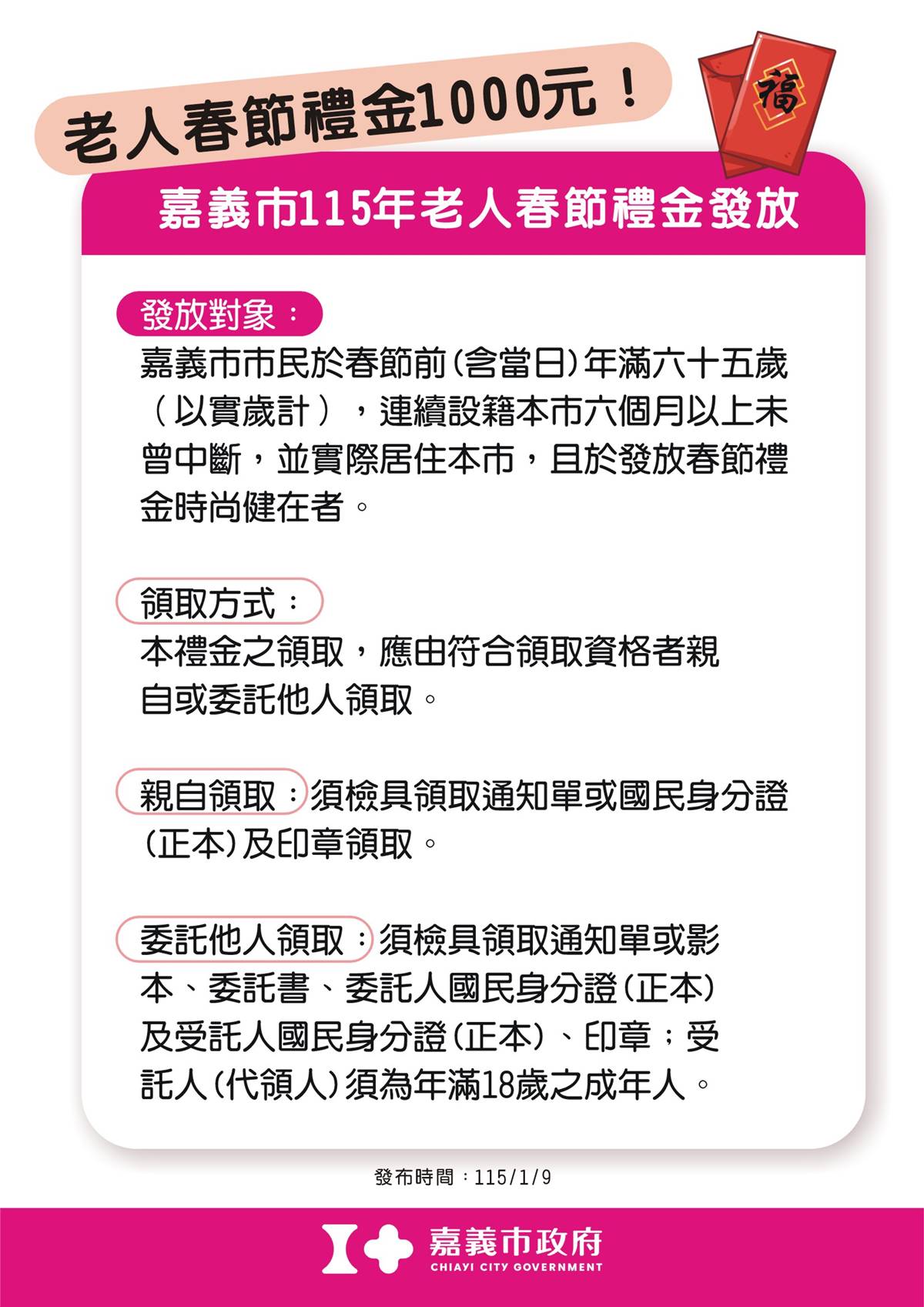 老人春節禮金1000元！

福

嘉義市115年老人春節禮金發放

發放對象：
嘉義市市民於春節前(含當日)年滿六十五歲（以實歲計），連續設籍本市六個月以上未曾中斷，並實際居住本市，且於發放春節禮金時尚健在者。

領取方式：
本禮金之領取，應由符合領取資格者親自或委託他人領取。

親自領取：須檢具領取通知單或國民身分證(正本)及印章領取。

委託他人領取：須檢具領取通知單或影本、委託書、委託人國民身分證(正本)及受託人國民身分證(正本)、印章；受託人(代領人)須為年滿18歲之成年人。

發布時間：115/1/9

嘉義市政府
CHIAYI CITY GOVERNMENT